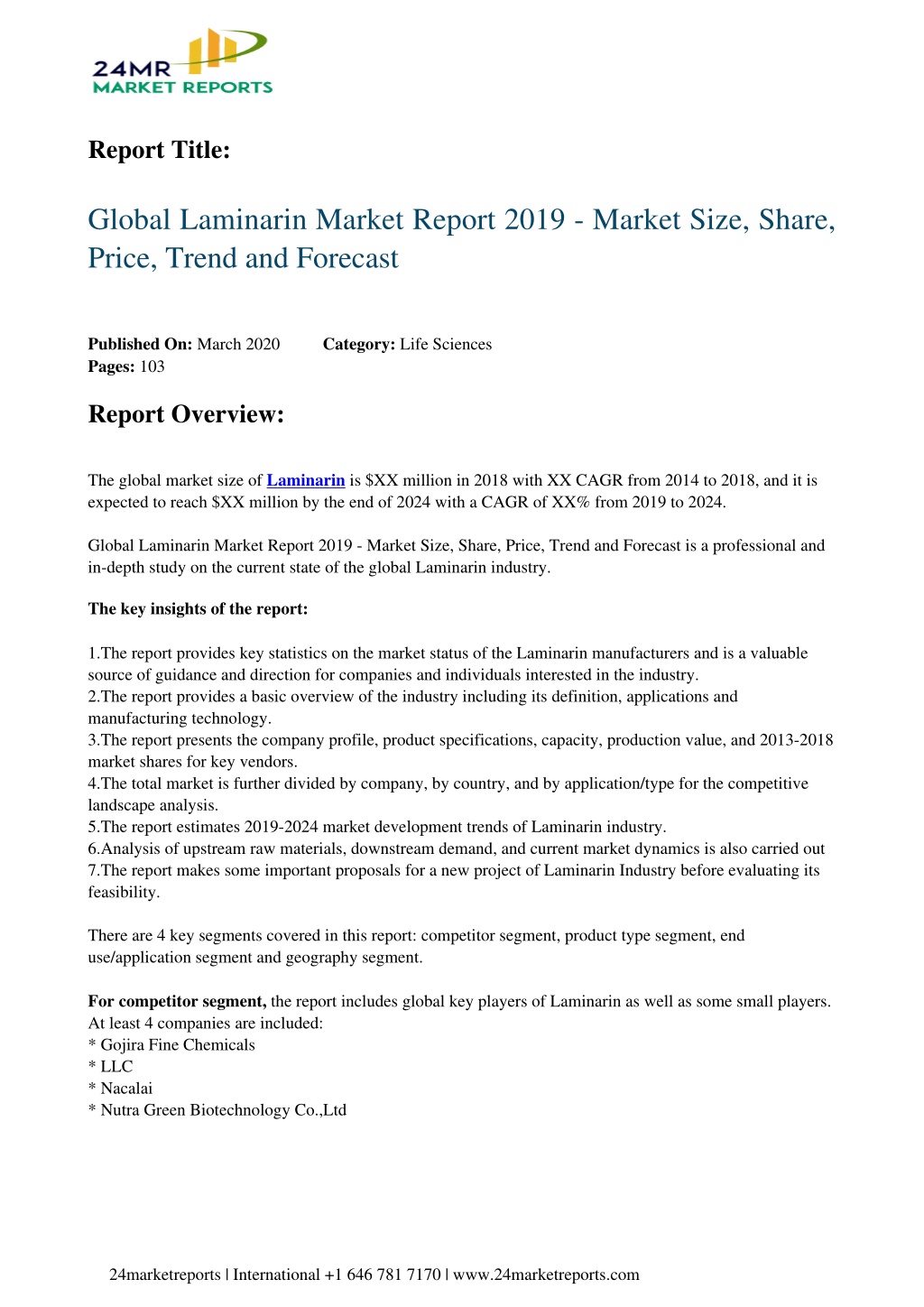 24MR
MARKET REPORTS

Report Title:

Global Laminarin Market Report 2019 - Market Size, Share, Price, Trend and Forecast

Published On: March 2020 Category: Life Sciences
Pages: 103

Report Overview:

The global market size of Laminarin is $XX million in 2018 with XX CAGR from 2014 to 2018, and it is expected to reach $XX million by the end of 2024 with a CAGR of XX% from 2019 to 2024.

Global Laminarin Market Report 2019 - Market Size, Share, Price, Trend and Forecast is a professional and in-depth study on the current state of the global Laminarin industry.

The key insights of the report:

1.The report provides key statistics on the market status of the Laminarin manufacturers and is a valuable source of guidance and direction for companies and individuals interested in the industry.
2.The report provides a basic overview of the industry including its definition, applications and manufacturing technology.
3.The report presents the company profile, product specifications, capacity, production value, and 2013-2018 market shares for key vendors.
4.The total market is further divided by company, by country, and by application/type for the competitive landscape analysis.
5.The report estimates 2019-2024 market development trends of Laminarin industry.
6.Analysis of upstream raw materials, downstream demand, and current market dynamics is also carried out
7.The report makes some important proposals for a new project of Laminarin Industry before evaluating its feasibility.

There are 4 key segments covered in this report: competitor segment, product type segment, end use/application segment and geography segment.

For competitor segment, the report includes global key players of Laminarin as well as some small players. At least 4 companies are included:
* Gojira Fine Chemicals
* LLC
* Nacalai
* Nutra Green Biotechnology Co.,Ltd

24marketreports | International +1 646 781 7170 | www.24marketreports.com